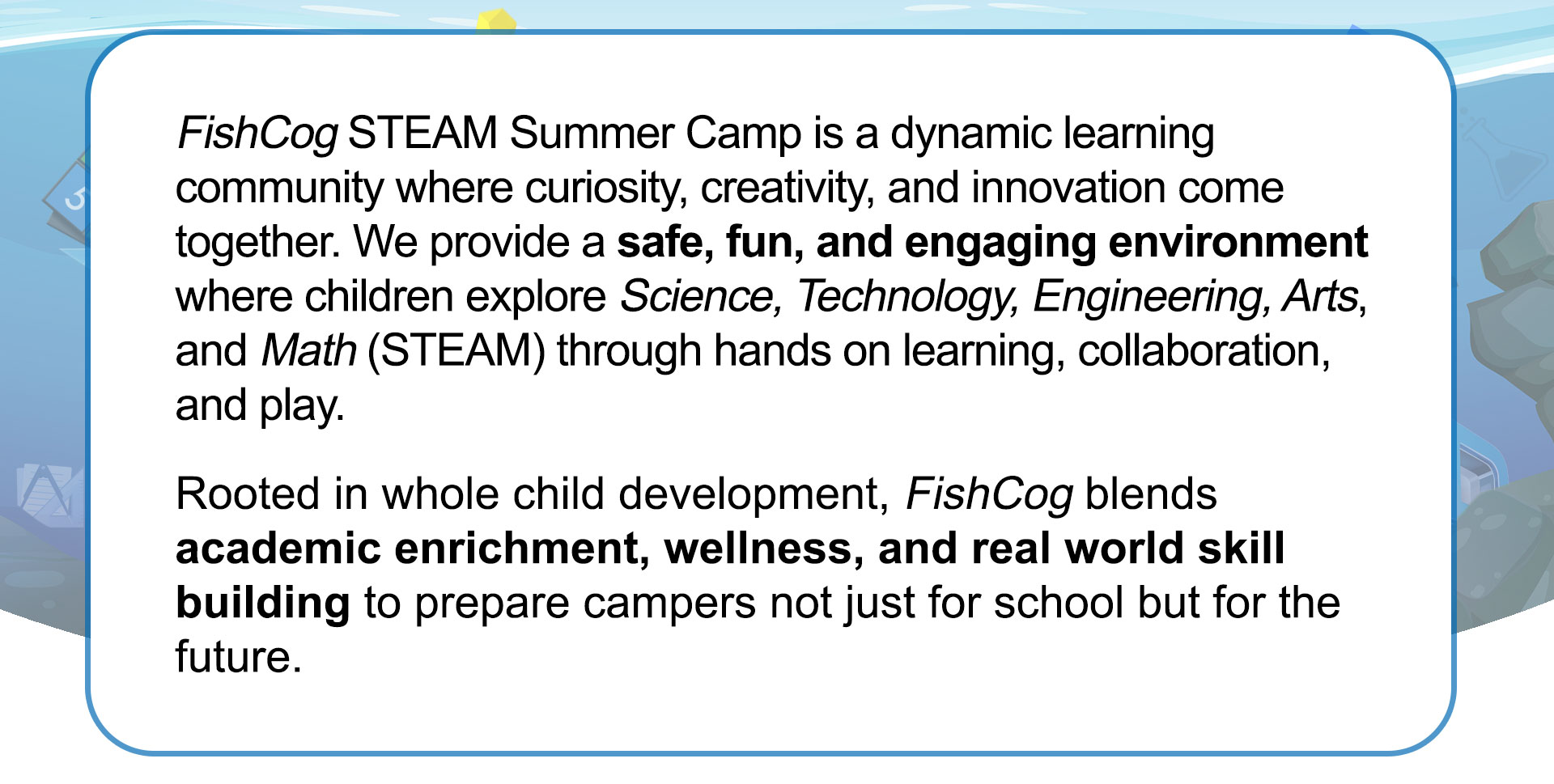 FishCog STEAM Summer Camp is a dynamic learning community where curiosity, creativity, and innovation come together. We provide a safe, fun, and engaging environment where children explore Science, Technology, Engineering, Arts, and Math (STEAM) through hands on learning, collaboration, and play.

Rooted in whole child development, FishCog blends academic enrichment, wellness, and real world skill building to prepare campers not just for school but for the future.